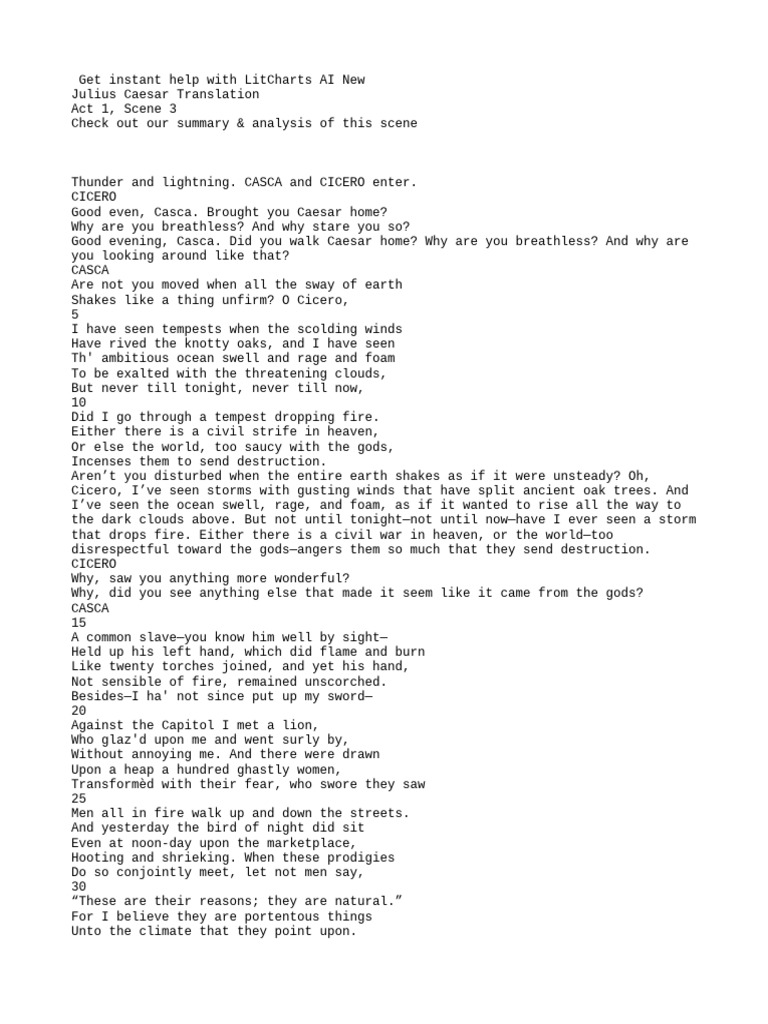 Get instant help with LitCharts AI New
Julius Caesar Translation
Act 1, Scene 3
Check out our summary & analysis of this scene

Thunder and lightning. CASCA and CICERO enter.
CICERO
Good even, Casca. Brought you Caesar home?
Why are you breathless? And why stare you so?
Good evening, Casca. Did you walk Caesar home? Why are you breathless? And why are you looking around like that?
CASCA
Are not you moved when all the sway of earth
Shakes like a thing unfirm? O Cicero,
5
I have seen tempests when the scolding winds
Have rived the knotty oaks, and I have seen
Th' ambitious ocean swell and rage and foam
To be exalted with the threatening clouds,
But never till tonight, never till now,
10
Did I go through a tempest dropping fire.
Either there is a civil strife in heaven,
Or else the world, too saucy with the gods,
Incenses them to send destruction.
Aren't you disturbed when the entire earth shakes as if it were unsteady? Oh, Cicero, I've seen storms with gusting winds that have split ancient oak trees. And I've seen the ocean swell, rage, and foam, as if it wanted to rise all the way to the dark clouds above. But not until tonight—not until now—have I ever seen a storm that drops fire. Either there is a civil war in heaven, or the world—too disrespectful toward the gods—angers them so much that they send destruction.
CICERO
Why, saw you anything more wonderful?
Why, did you see anything else that made it seem like it came from the gods?
CASCA
15
A common slave—you know him well by sight—
Held up his left hand, which did flame and burn
Like twenty torches joined, and yet his hand,
Not sensible of fire, remained unscorched.
Besides—I ha' not since put up my sword—
20
Against the Capitol I met a lion,
Who glaz'd upon me and went surly by,
Without annoying me. And there were drawn
Upon a heap a hundred ghastly women,
Transformèd with their fear, who swore they saw
25
Men all in fire walk up and down the streets.
And yesterday the bird of night did sit
Even at noon-day upon the marketplace,
Hooting and shrieking. When these prodigies
Do so conjointly meet, let not men say,
30
"These are their reasons; they are natural."
For I believe they are portentous things
Unto the climate that they point upon.